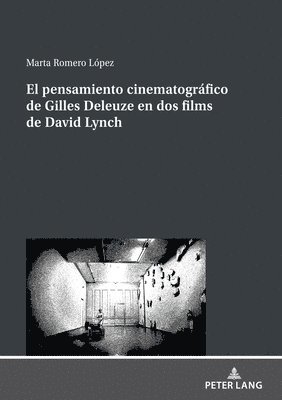 Marta Romero López

El pensamiento cinematográfico de Gilles Deleuze en dos films de David Lynch

PETER LANG